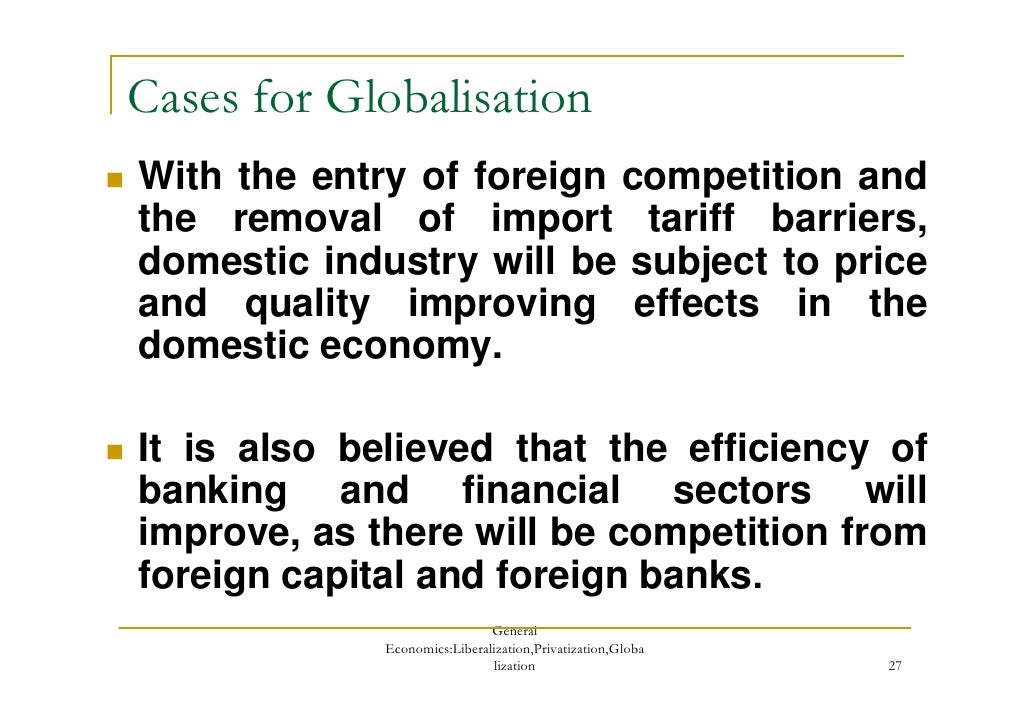 Cases for Globalisation

• With the entry of foreign competition and the removal of import tariff barriers, domestic industry will be subject to price and quality improving effects in the domestic economy.

• It is also believed that the efficiency of banking and financial sectors will improve, as there will be competition from foreign capital and foreign banks.

General Economics:Liberalization,Privatization,Globalization

27